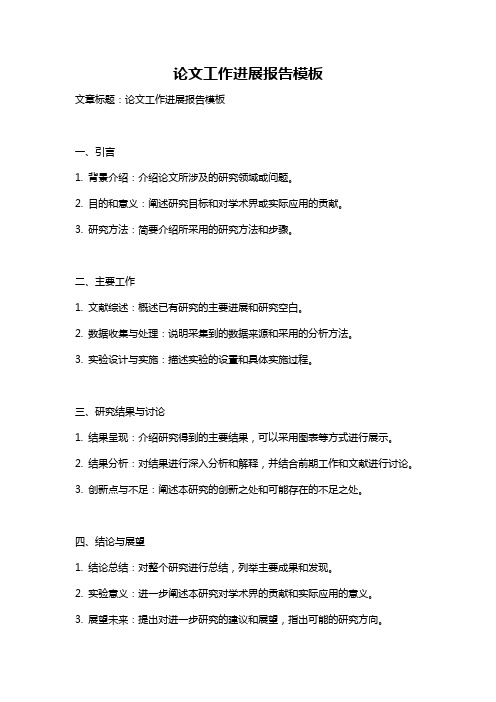 论文工作进展报告模板

文章标题：论文工作进展报告模板

一、引言

1. 背景介绍：介绍论文所涉及的研究领域或问题。

2. 目的和意义：阐述研究目标和对学术界或实际应用的贡献。

3. 研究方法：简要介绍所采用的研究方法和步骤。

二、主要工作

1. 文献综述：概述已有研究的主要进展和研究空白。

2. 数据收集与处理：说明采集到的数据来源和采用的分析方法。

3. 实验设计与实施：描述实验的设置和具体实施过程。

三、研究结果与讨论

1. 结果呈现：介绍研究得到的主要结果，可以采用图表等方式进行展示。

2. 结果分析：对结果进行深入分析和解释，并结合前期工作和文献进行讨论。

3. 创新点与不足：阐述本研究的创新之处和可能存在的不足之处。

四、结论与展望

1. 结论总结：对整个研究进行总结，列举主要成果和发现。

2. 实验意义：进一步阐述本研究对学术界的贡献和实际应用的意义。

3. 展望未来：提出对进一步研究的建议和展望，指出可能的研究方向。